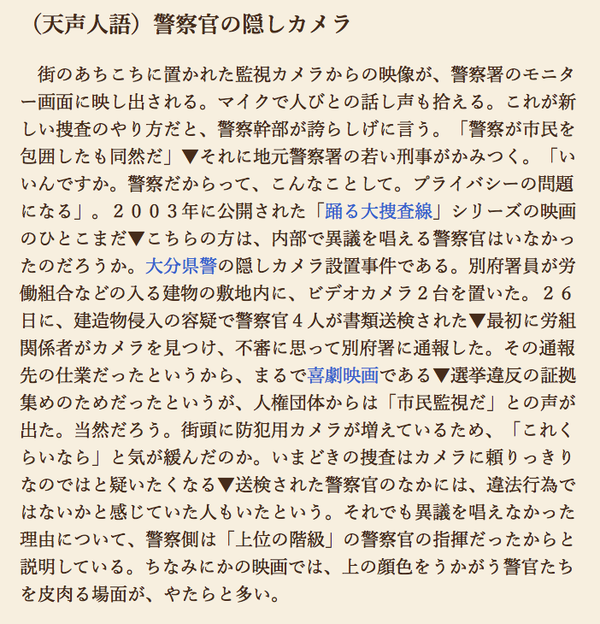 （天声人語）警察官の隠しカメラ

街のあちこちに置かれた監視カメラからの映像が、警察署のモニター画面に映し出される。マイクで人びとの話し声も拾える。これが新しい捜査のやり方だと、警察幹部が誇らしげに言う。「警察が市民を包囲したも同然だ」▼それに地元警察署の若い刑事がかみつく。「いいんですか。警察だからって、こんなことして。プライバシーの問題になる」。２００３年に公開された「踊る大捜査線」シリーズの映画のひとこまだ▼こちらの方は、内部で異議を唱える警察官はいなかったのだろうか。大分県警の隠しカメラ設置事件である。別府署員が労働組合などの入る建物の敷地内に、ビデオカメラ２台を置いた。２６日に、建造物侵入の容疑で警察官４人が書類送検された▼最初に労組関係者がカメラを見つけ、不審に思って別府署に通報した。その通報先の仕業だったというから、まるで喜劇映画である▼選挙違反の証拠集めのためだったというが、人権団体からは「市民監視だ」との声が出た。当然だろう。街頭に防犯用カメラが増えているため、「これくらいなら」と気が緩んだのか。いまどきの捜査はカメラに頼りっきりなのではと疑いたくなる▼送検された警察官のなかには、違法行為ではないかと感じていた人もいたという。それでも異議を唱えなかった理由について、警察側は「上位の階級」の警察官の指揮だったからと説明している。ちなみにかの映画では、上の顔色をうかがう警官たちを皮肉る場面が、やたらと多い。